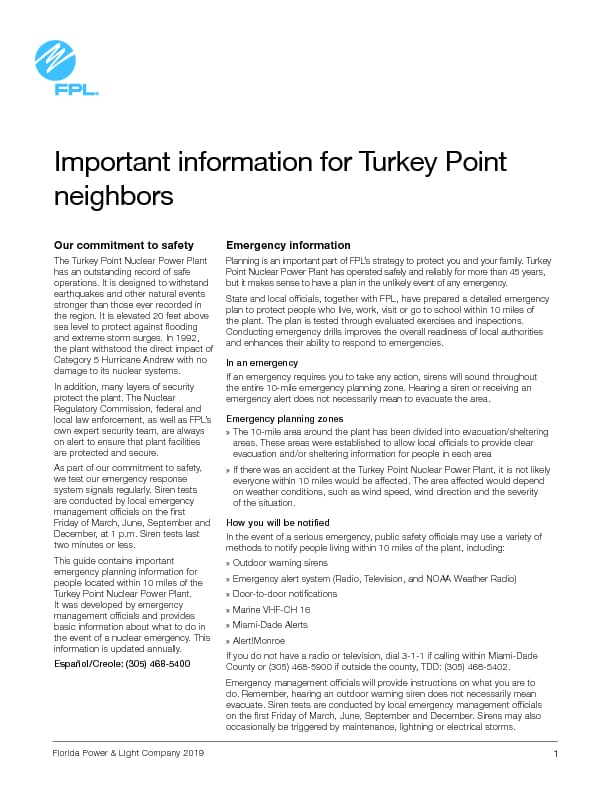 FPL.

Important information for Turkey Point neighbors

Our commitment to safety

The Turkey Point Nuclear Power Plant has an outstanding record of safe operations. It is designed to withstand earthquakes and other natural events stronger than those ever recorded in the region. It is elevated 20 feet above sea level to protect against flooding and extreme storm surges. In 1992, the plant withstood the direct impact of Category 5 Hurricane Andrew with no damage to its nuclear systems.

In addition, many layers of security protect the plant. The Nuclear Regulatory Commission, federal and local law enforcement, as well as FPL's own expert security team, are always on alert to ensure that plant facilities are protected and secure.

As part of our commitment to safety, we test our emergency response system signals regularly. Siren tests are conducted by local emergency management officials on the first Friday of March, June, September and December, at 1 p.m. Siren tests last two minutes or less.

This guide contains important emergency planning information for people located within 10 miles of the Turkey Point Nuclear Power Plant. It was developed by emergency management officials and provides basic information about what to do in the event of a nuclear emergency. This information is updated annually.

Español/Creole: (305) 468-5400

Emergency information

Planning is an important part of FPL's strategy to protect you and your family. Turkey Point Nuclear Power Plant has operated safely and reliably for more than 45 years, but it makes sense to have a plan in the unlikely event of any emergency.

State and local officials, together with FPL, have prepared a detailed emergency plan to protect people who live, work, visit or go to school within 10 miles of the plant. The plan is tested through evaluated exercises and inspections. Conducting emergency drills improves the overall readiness of local authorities and enhances their ability to respond to emergencies.

In an emergency

If an emergency requires you to take any action, sirens will sound throughout the entire 10-mile emergency planning zone. Hearing a siren or receiving an emergency alert does not necessarily mean to evacuate the area.

Emergency planning zones

» The 10-mile area around the plant has been divided into evacuation/sheltering areas. These areas were established to allow local officials to provide clear evacuation and/or sheltering information for people in each area

» If there was an accident at the Turkey Point Nuclear Power Plant, it is not likely everyone within 10 miles would be affected. The area affected would depend on weather conditions, such as wind speed, wind direction and the severity of the situation.

How you will be notified

In the event of a serious emergency, public safety officials may use a variety of methods to notify people living within 10 miles of the plant, including:

» Outdoor warning sirens

» Emergency alert system (Radio, Television, and NOAA Weather Radio)

» Door-to-door notifications

» Marine VHF-CH 16

» Miami-Dade Alerts

» Alert!Monroe

If you do not have a radio or television, dial 3-1-1 if calling within Miami-Dade County or (305) 468-5900 if outside the county, TDD: (305) 468-5402.

Emergency management officials will provide instructions on what you are to do. Remember, hearing an outdoor warning siren does not necessarily mean evacuate. Siren tests are conducted by local emergency management officials on the first Friday of March, June, September and December. Sirens may also occasionally be triggered by maintenance, lightning or electrical storms.

Florida Power & Light Company 2019

1